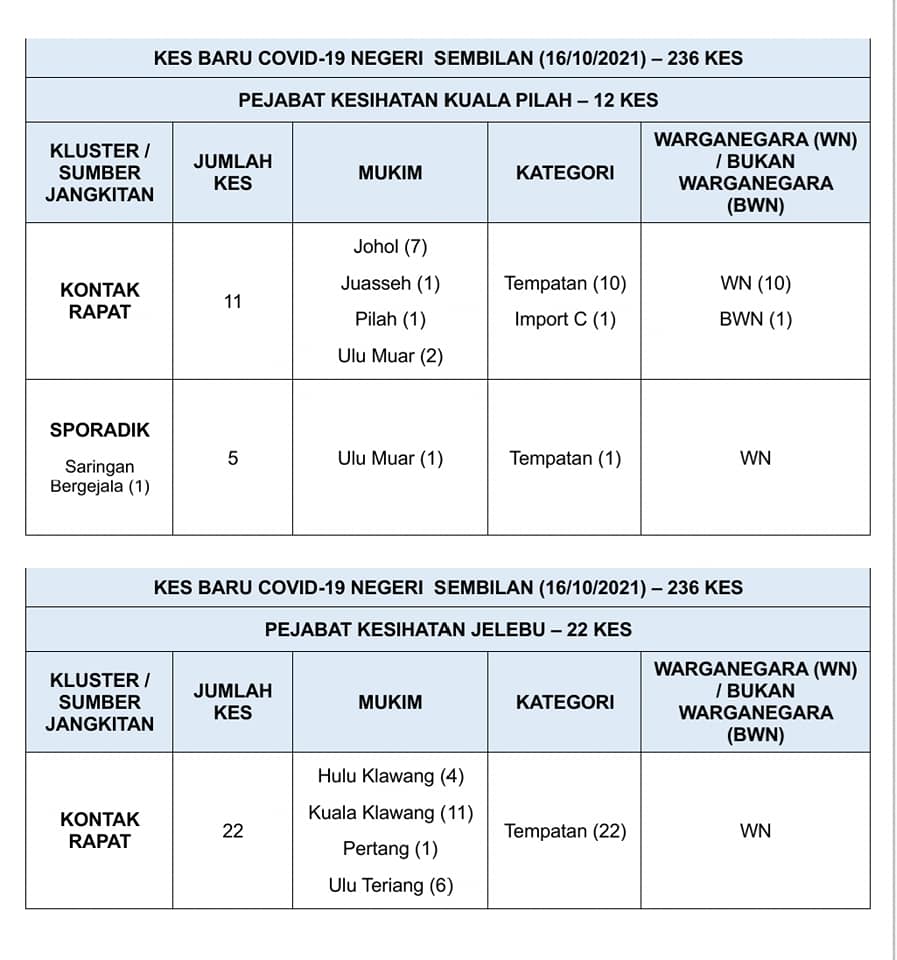 KES BARU COVID-19 NEGERI SEMBILAN (16/10/2021) – 236 KES

PEJABAT KESIHATAN KUALA PILAH – 12 KES

| KLUSTER / SUMBER JANGKITAN | JUMLAH KES | MUKIM | KATEGORI | WARGANEGARA (WN) / BUKAN WARGANEGARA (BWN) |
|---|---|---|---|---|
| KONTAK RAPAT | 11 | Johol (7) Juasseh (1) Pilah (1) Ulu Muar (2) | Tempatan (10) Import C (1) | WN (10) BWN (1) |
| SPORADIK Saringan Bergejala (1) | 5 | Ulu Muar (1) | Tempatan (1) | WN |

KES BARU COVID-19 NEGERI SEMBILAN (16/10/2021) – 236 KES

PEJABAT KESIHATAN JELEBU – 22 KES

| KLUSTER / SUMBER JANGKITAN | JUMLAH KES | MUKIM | KATEGORI | WARGANEGARA (WN) / BUKAN WARGANEGARA (BWN) |
|---|---|---|---|---|
| KONTAK RAPAT | 22 | Hulu Klawang (4) Kuala Klawang (11) Pertang (1) Ulu Teriang (6) | Tempatan (22) | WN |